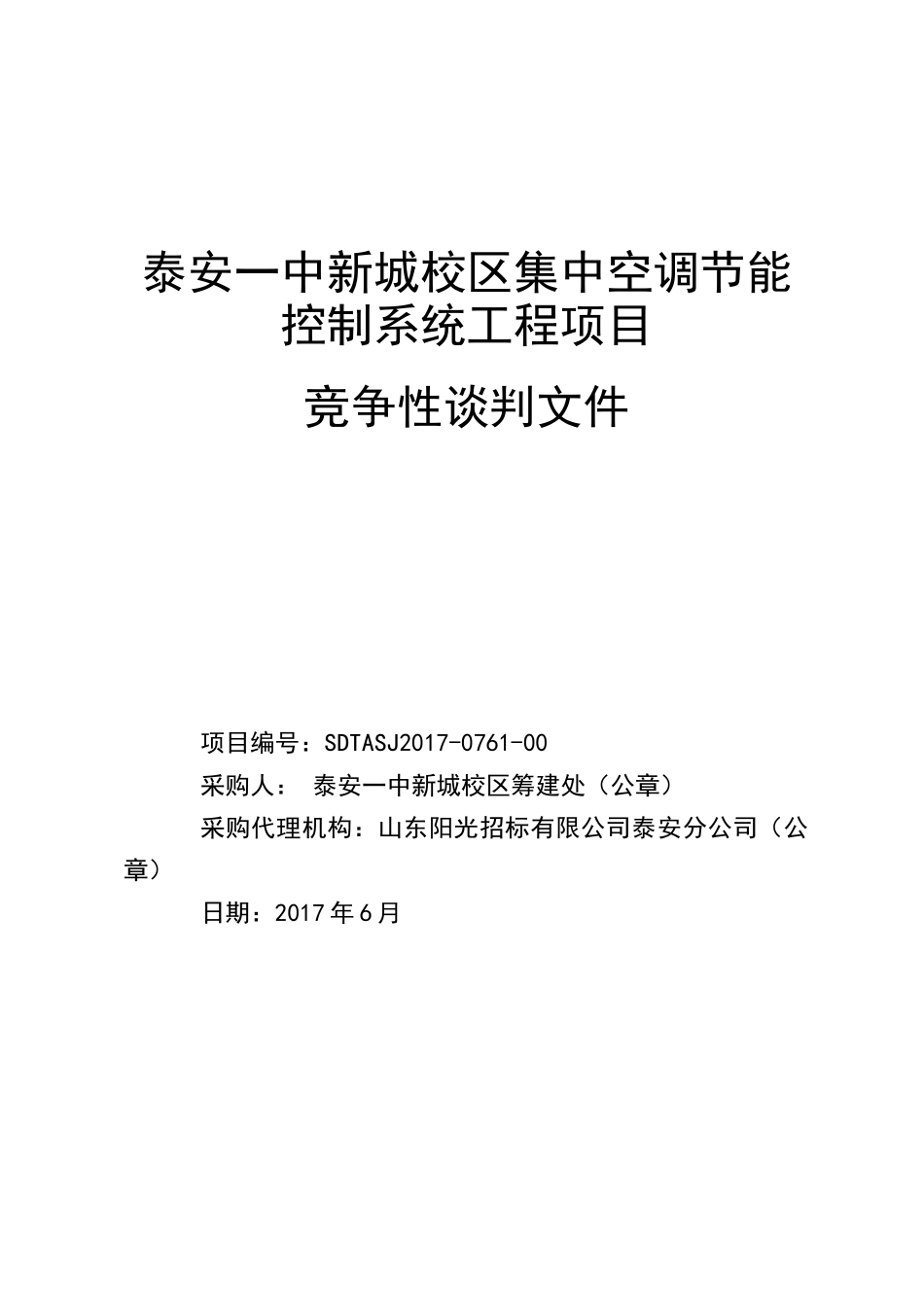 泰安一中新城校区集中空调节能控制系统工程项目

竞争性谈判文件

项目编号：SDTASJ2017-0761-00

采购人： 泰安一中新城校区筹建处（公章）

采购代理机构：山东阳光招标有限公司泰安分公司（公章）

日期：2017年6月